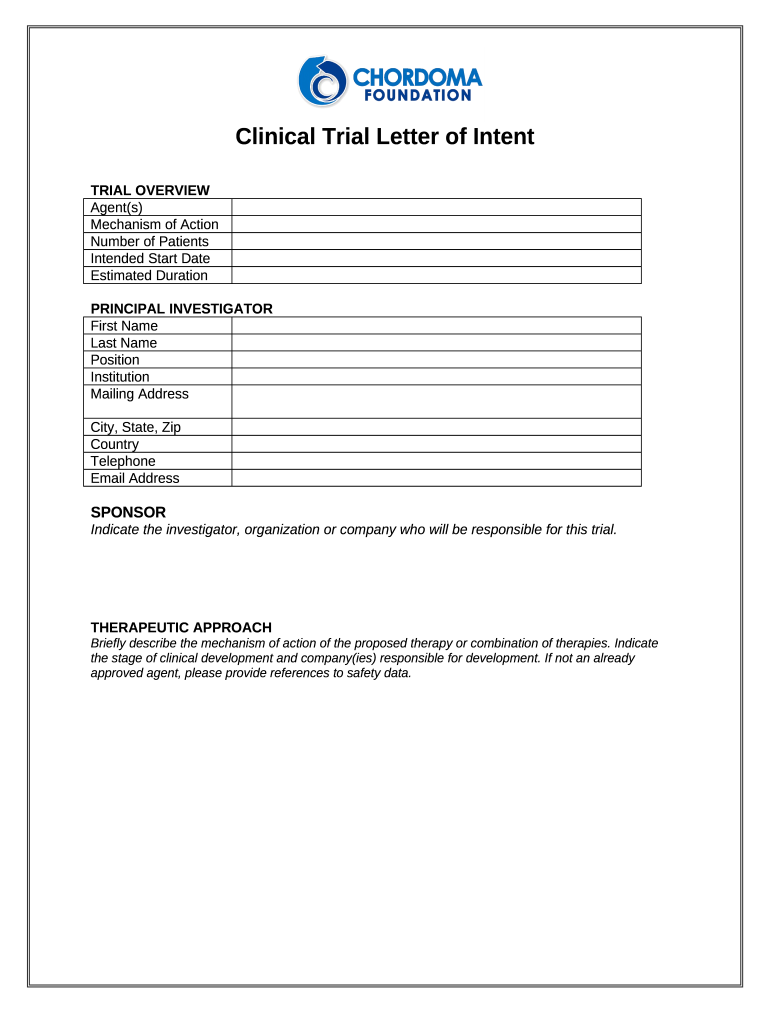 CHORDOMA FOUNDATION

Clinical Trial Letter of Intent

TRIAL OVERVIEW

| Agent(s) | |
|---|---|
| Mechanism of Action | |
| Number of Patients | |
| Intended Start Date | |
| Estimated Duration | |

PRINCIPAL INVESTIGATOR

| First Name | |
|---|---|
| Last Name | |
| Position | |
| Institution | |
| Mailing Address | |
| City, State, Zip | |
| Country | |
| Telephone | |
| Email Address | |

SPONSOR

Indicate the investigator, organization or company who will be responsible for this trial.

THERAPEUTIC APPROACH

Briefly describe the mechanism of action of the proposed therapy or combination of therapies. Indicate the stage of clinical development and company(ies) responsible for development. If not an already approved agent, please provide references to safety data.